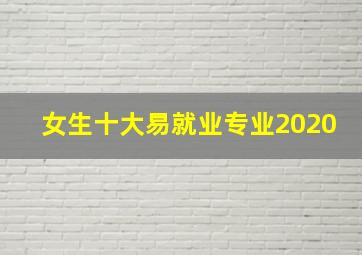 女生十大易就业专业2020